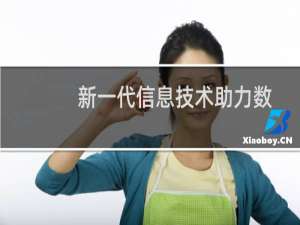 新一代信息技术助力数

Xiaoboy.CN